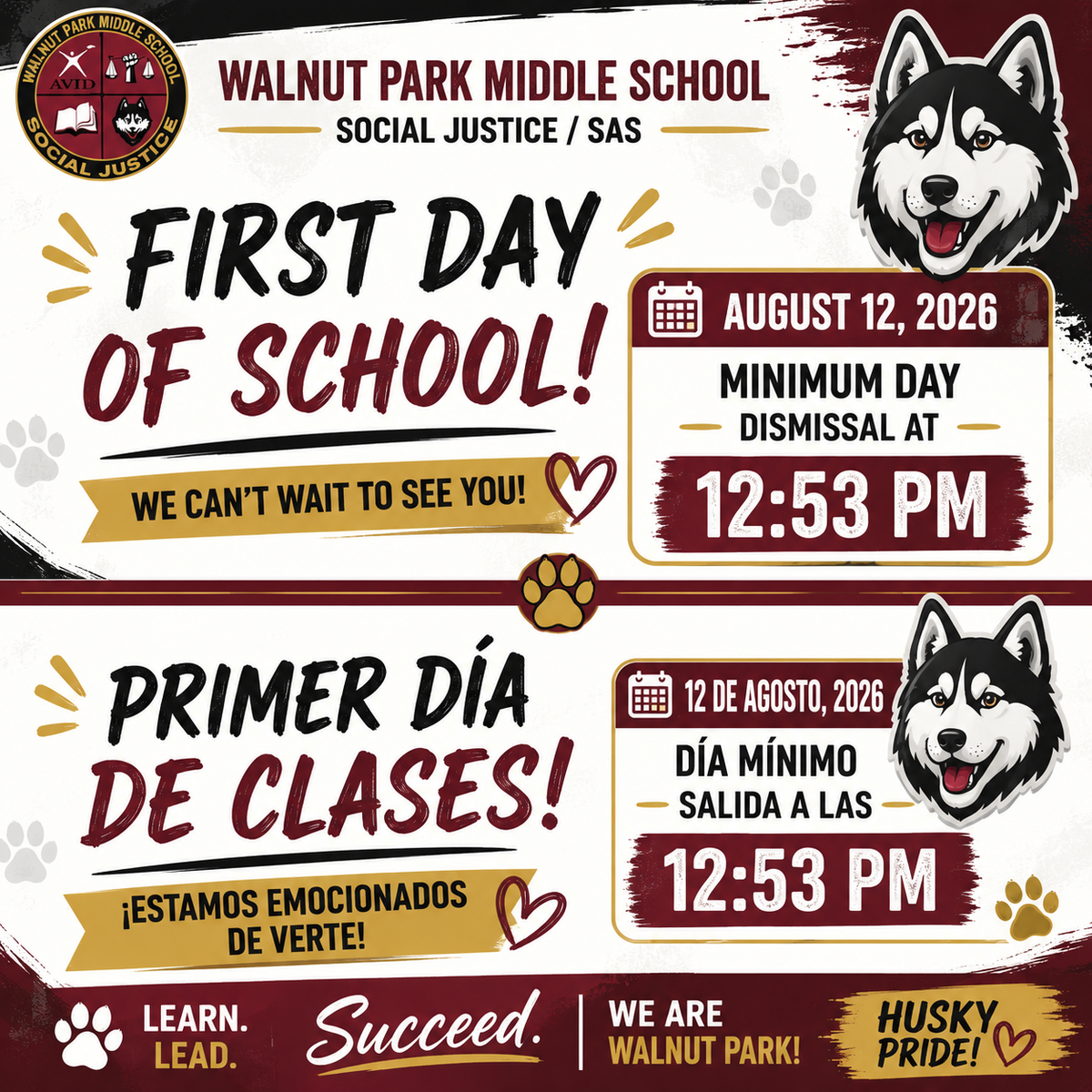 WALNUT PARK MIDDLE SCHOOL
AVID
SOCIAL JUSTICE

WALNUT PARK MIDDLE SCHOOL
SOCIAL JUSTICE / SAS

FIRST DAY OF SCHOOL!

WE CAN'T WAIT TO SEE YOU!

AUGUST 12, 2026
MINIMUM DAY
DISMISSAL AT
12:53 PM

PRIMER DÍA DE CLASES!

¡ESTAMOS EMOCIONADOS DE VERTE!

12 DE AGOSTO, 2026
DÍA MÍNIMO
SALIDA A LAS
12:53 PM

LEARN.
LEAD.
Succeed.

WE ARE
WALNUT PARK!

HUSKY
PRIDE!